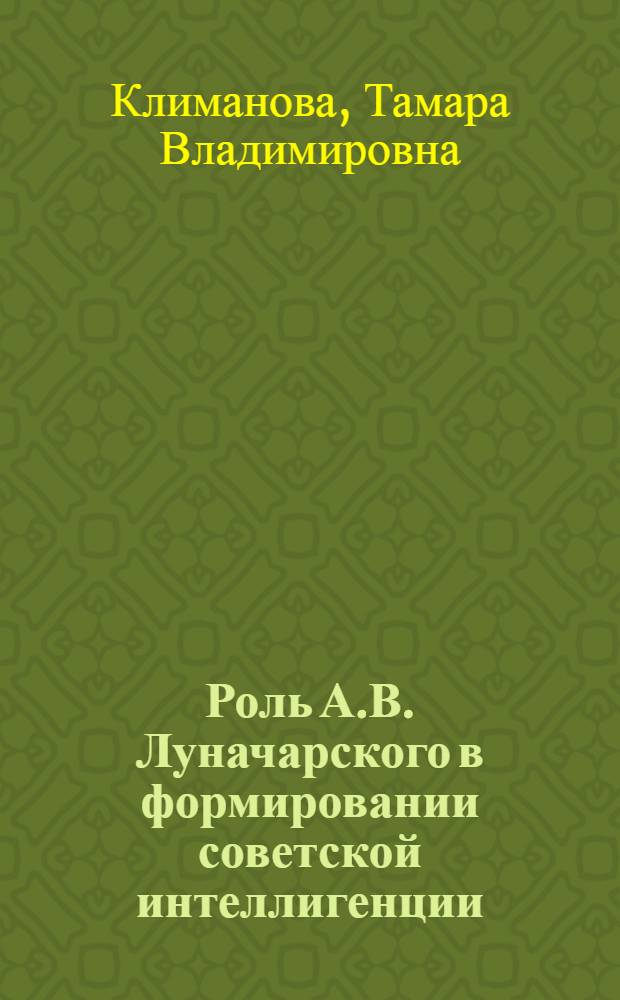 Климанова, Тамара Владимировна

Роль А.В. Луначарского в формировании советской интеллигенции